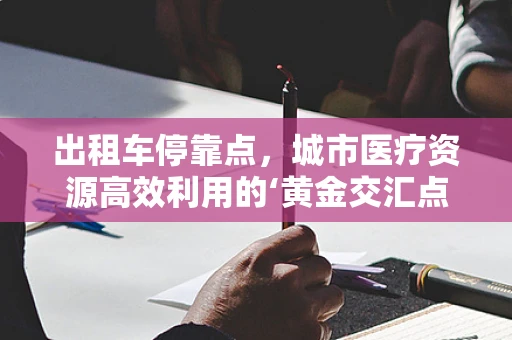 出租车停靠点，城市医疗资源高效利用的‘黄金交汇点